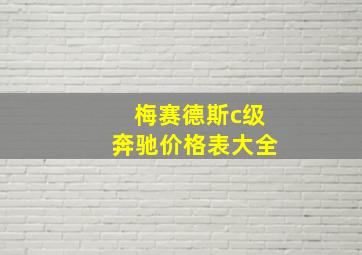 梅赛德斯c级
奔驰价格表大全